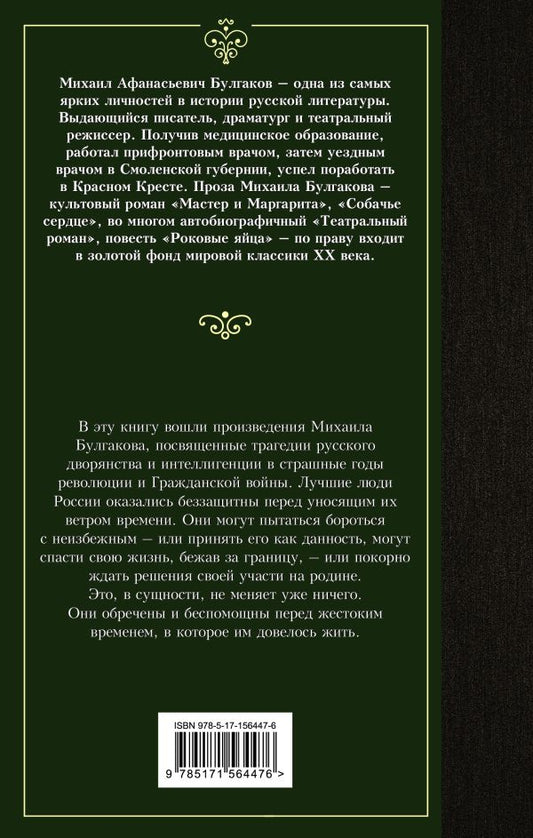 Михаил Афанасьевич Булгаков — одна из самых ярких личностей в истории русской литературы. Выдающийся писатель, драматург и театральный режиссер. Получив медицинское образование, работал прифронтовым врачом, затем уездным врачом в Смоленской губернии, успел поработать в Красном Кресте. Проза Михаила Булгакова — культовый роман «Мастер и Маргарита», «Собачье сердце», во многом автобиографичный «Театральный роман», повесть «Роковые яйца» — по праву входит в золотой фонд мировой классики XX века.

В эту книгу вошли произведения Михаила Булгакова, посвященные трагедии русского дворянства и интеллигенции в страшные годы революции и Гражданской войны. Лучшие люди России оказались беззащитны перед уносящим их ветром времени. Они могут пытаться бороться с неизбежным — или принять его как данность, могут спасти свою жизнь, бежав за границу, — или покорно ждать решения своей участи на родине. Это, в сущности, не меняет уже ничего. Они обречены и беспомощны перед жестоким временем, в которое им довелось жить.

ISBN 978-5-17-156447-6

9 785171 564476 >